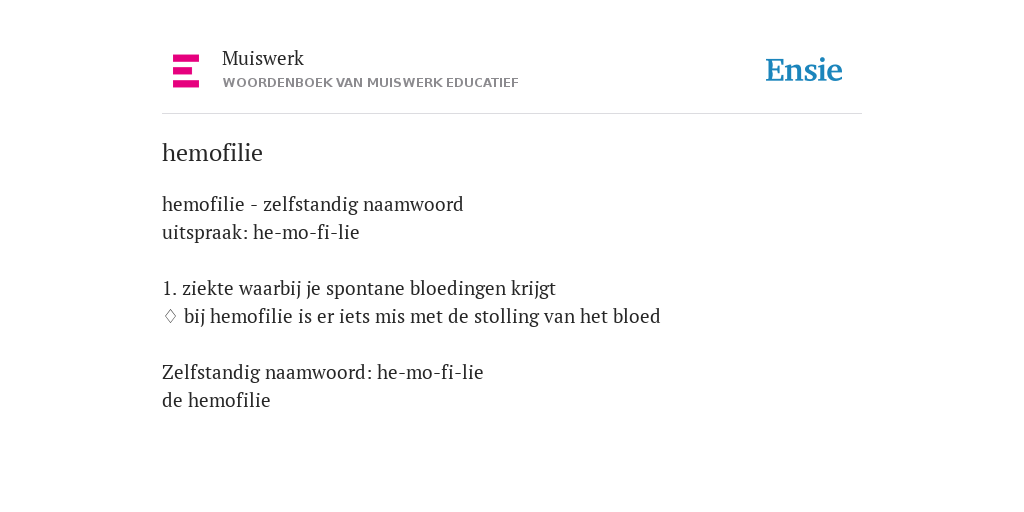 Muiswerk
WOORDENBOEK VAN MUISWERK EDUCATIEF

Ensie

hemofilie

hemofilie - zelfstandig naamwoord
uitspraak: he-mo-fi-lie

1. ziekte waarbij je spontane bloedingen krijgt
♢ bij hemofilie is er iets mis met de stolling van het bloed

Zelfstandig naamwoord: he-mo-fi-lie
de hemofilie